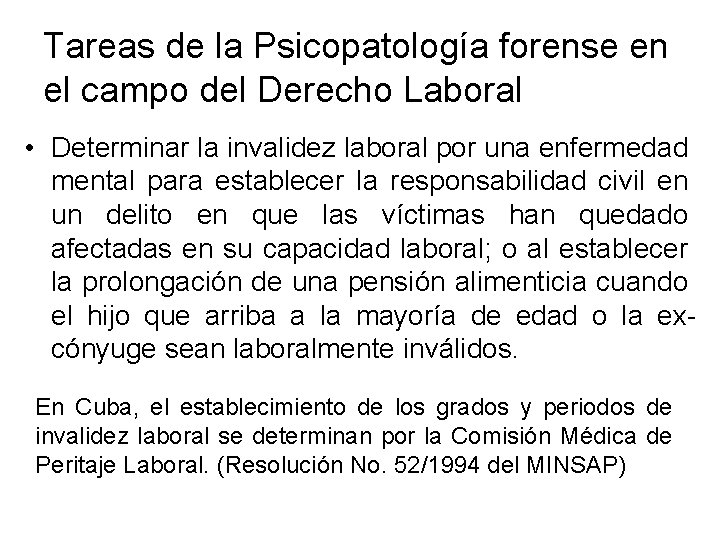 Tareas de la Psicopatología forense en el campo del Derecho Laboral

• Determinar la invalidez laboral por una enfermedad mental para establecer la responsabilidad civil en un delito en que las víctimas han quedado afectadas en su capacidad laboral; o al establecer la prolongación de una pensión alimenticia cuando el hijo que arriba a la mayoría de edad o la ex-cónyuge sean laboralmente inválidos.

En Cuba, el establecimiento de los grados y periodos de invalidez laboral se determinan por la Comisión Médica de Peritaje Laboral. (Resolución No. 52/1994 del MINSAP)